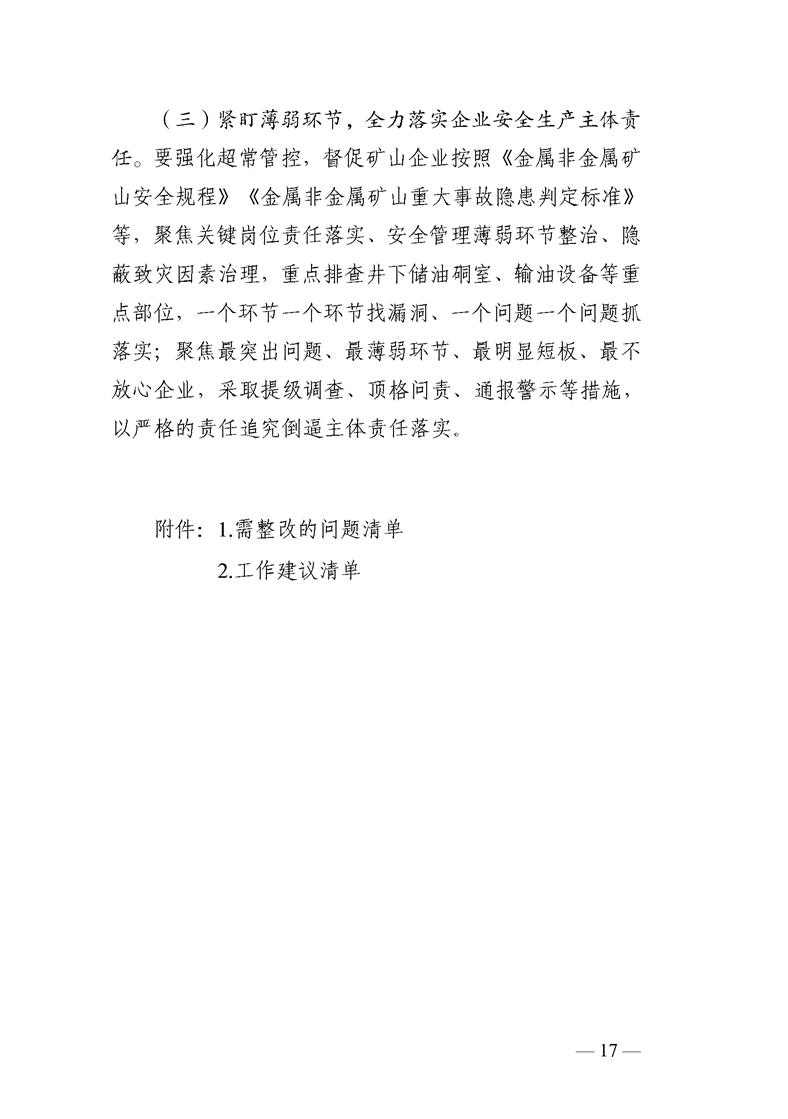 （三）紧盯薄弱环节，全力落实企业安全生产主体责任。要强化超常管控，督促矿山企业按照《金属非金属矿山安全规程》《金属非金属矿山重大事故隐患判定标准》等，聚焦关键岗位责任落实、安全管理薄弱环节整治、隐蔽致灾因素治理，重点排查井下储油硐室、输油设备等重点部位，一个环节一个环节找漏洞、一个问题一个问题抓落实；聚焦最突出问题、最薄弱环节、最明显短板、最不放心企业，采取提级调查、顶格问责、通报警示等措施，以严格的责任追究倒逼主体责任落实。

附件：1.需整改的问题清单
2.工作建议清单

— 17 —